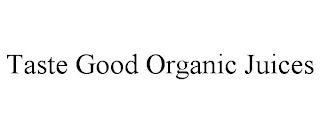 Taste Good Organic Juices